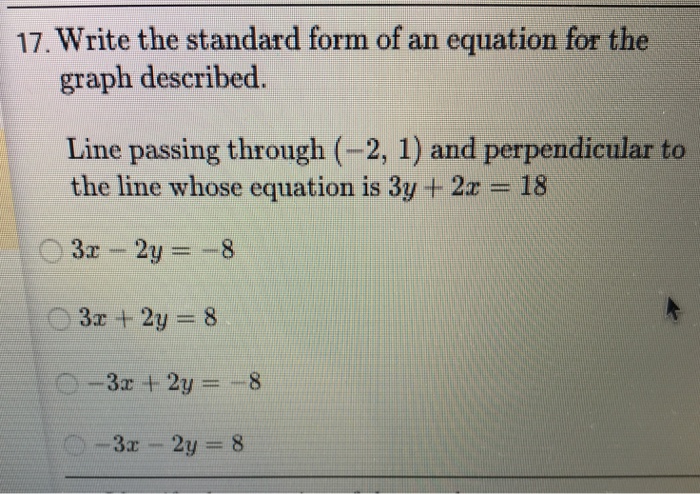 17. Write the standard form of an equation for the graph described.

Line passing through $(-2, 1)$ and perpendicular to the line whose equation is $3y + 2x = 18$

$3x - 2y = -8$

$3x + 2y = 8$

$-3x + 2y = -8$

$-3x - 2y = 8$